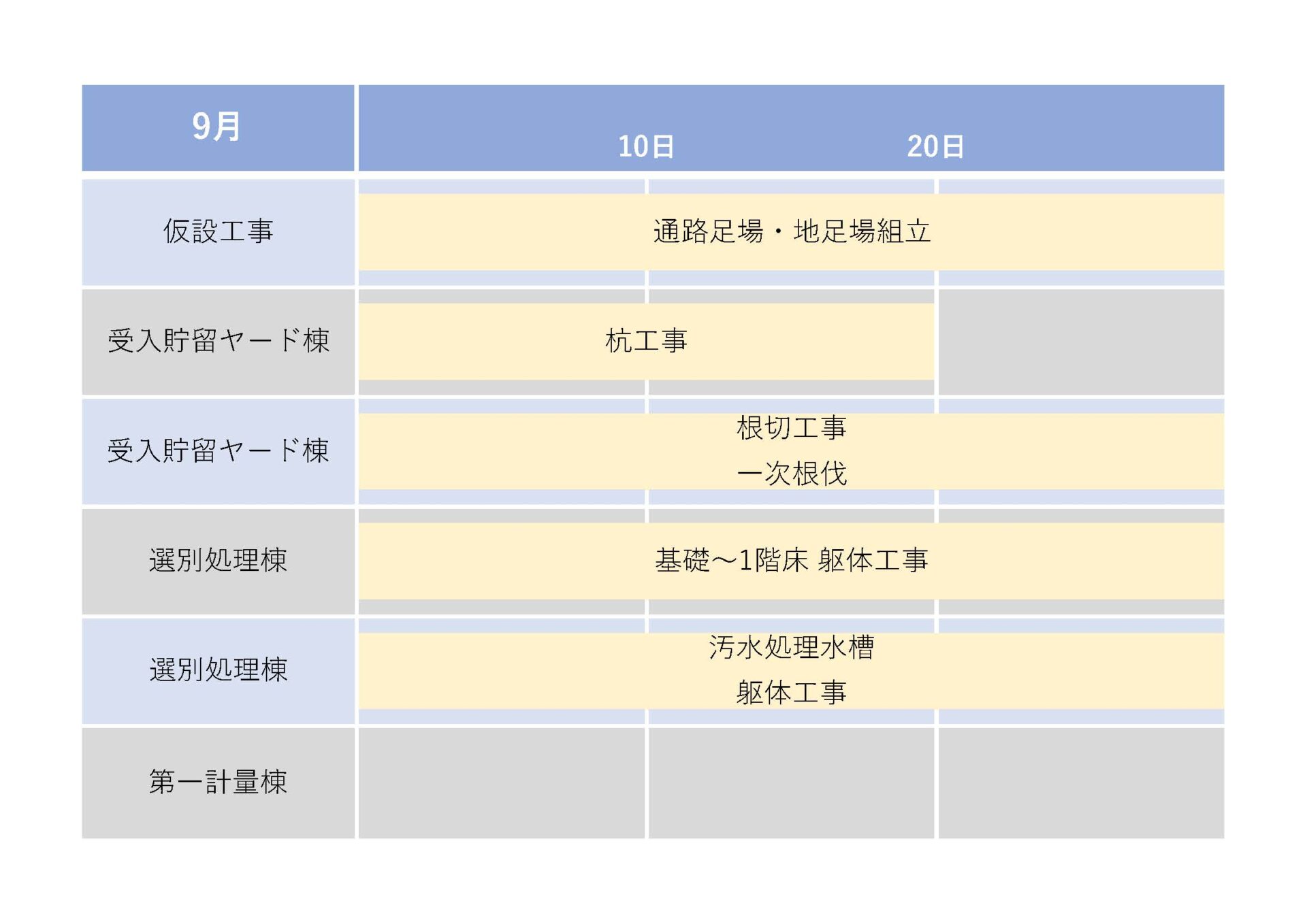 | 9月 | 10日 20日 |
|---|---|
| 仮設工事 | 通路足場・地足場組立 |
| 受入貯留ヤード棟 | 杭工事 |
| 受入貯留ヤード棟 | 根切工事 一次根伐 |
| 選別処理棟 | 基礎～1階床 躯体工事 |
| 選別処理棟 | 汚水処理水槽 躯体工事 |
| 第一計量棟 | |